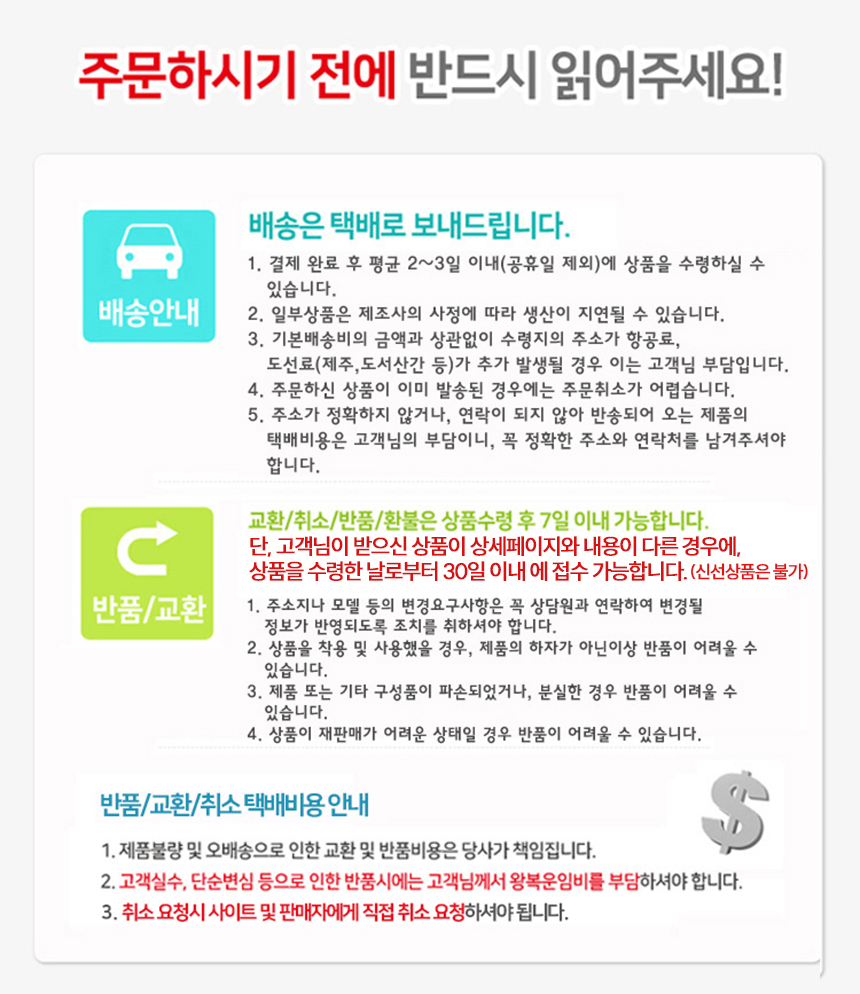 주문하시기 전에 반드시 읽어주세요!

배송안내

배송은 택배로 보내드립니다.

1. 결제 완료 후 평균 2~3일 이내(공휴일 제외)에 상품을 수령하실 수 있습니다.
2. 일부상품은 제조사의 사정에 따라 생산이 지연될 수 있습니다.
3. 기본배송비의 금액과 상관없이 수령지의 주소가 항공료, 도선료(제주,도서산간 등)가 추가 발생될 경우 이는 고객님 부담입니다.
4. 주문하신 상품이 이미 발송된 경우에는 주문취소가 어렵습니다.
5. 주소가 정확하지 않거나, 연락이 되지 않아 반송되어 오는 제품의 택배비용은 고객님의 부담이니, 꼭 정확한 주소와 연락처를 남겨주셔야 합니다.

반품/교환

교환/취소/반품/환불은 상품수령 후 7일 이내 가능합니다.
단, 고객님이 받으신 상품이 상세페이지와 내용이 다른 경우에, 상품을 수령한 날로부터 30일 이내 에 접수 가능합니다. (신선상품은 불가)

1. 주소지나 모델 등의 변경요구사항은 꼭 상담원과 연락하여 변경될 정보가 반영되도록 조치를 취하셔야 합니다.
2. 상품을 착용 및 사용했을 경우, 제품의 하자가 아닌이상 반품이 어려울 수 있습니다.
3. 제품 또는 기타 구성품이 파손되었거나, 분실한 경우 반품이 어려울 수 있습니다.
4. 상품이 재판매가 어려운 상태일 경우 반품이 어려울 수 있습니다.

반품/교환/취소 택배비용 안내

1. 제품불량 및 오배송으로 인한 교환 및 반품비용은 당사가 책임집니다.
2. 고객실수, 단순변심 등으로 인한 반품시에는 고객님께서 왕복운임비를 부담하셔야 합니다.
3. 취소 요청시 사이트 및 판매자에게 직접 취소 요청하셔야 됩니다.